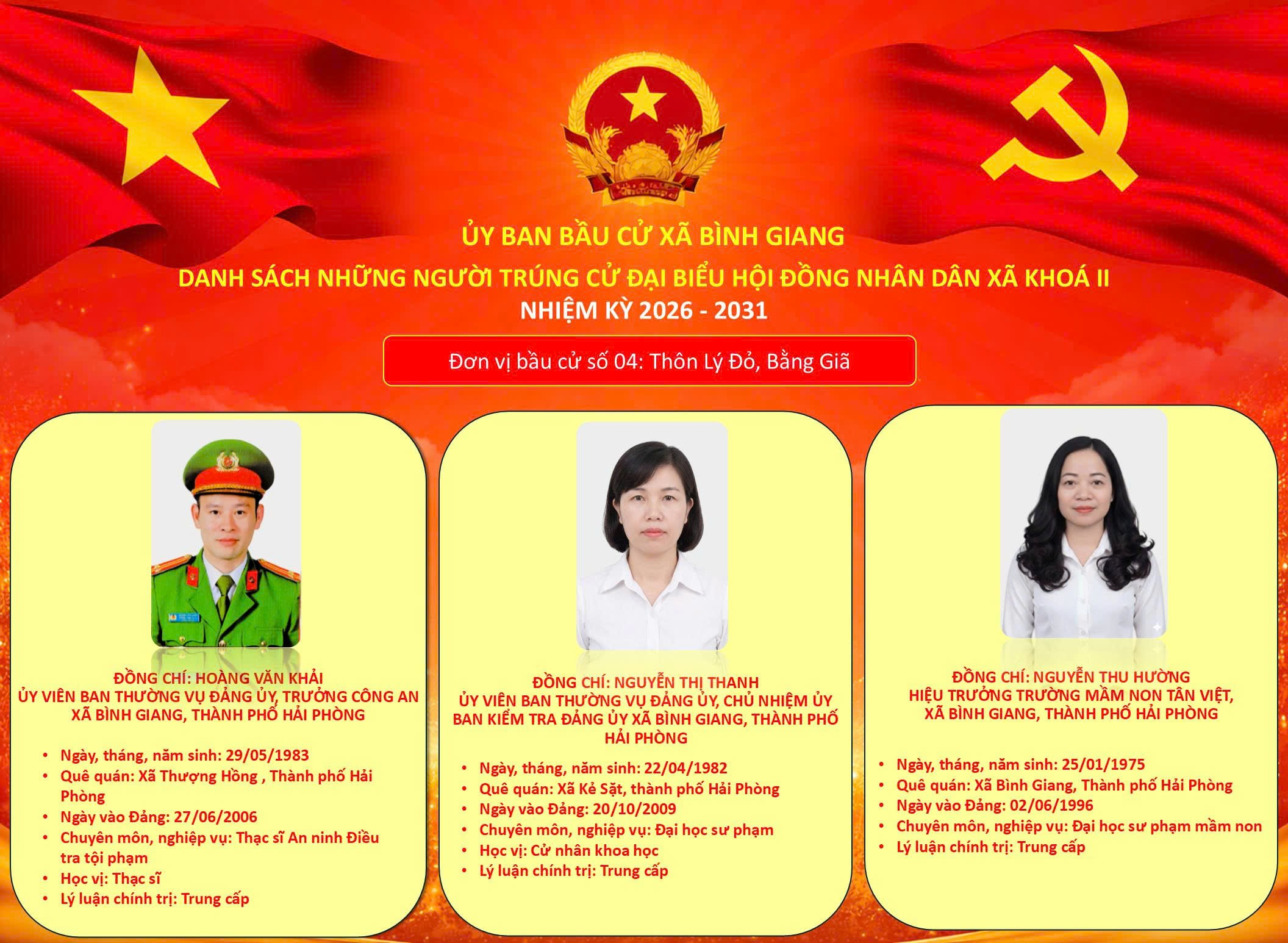 ỦY BAN BẦU CỬ XÃ BÌNH GIANG
DANH SÁCH NHỮNG NGƯỜI TRÚNG CỬ ĐẠI BIỂU HỘI ĐỒNG NHÂN DÂN XÃ KHOÁ II
NHIỆM KỲ 2026 - 2031

Đơn vị bầu cử số 04: Thôn Lý Đỏ, Bằng Giã

ĐỒNG CHÍ: HOÀNG VĂN KHẢI
ỦY VIÊN BAN THƯỜNG VỤ ĐẢNG ỦY, TRƯỞNG CÔNG AN XÃ BÌNH GIANG, THÀNH PHỐ HẢI PHÒNG

• Ngày, tháng, năm sinh: 29/05/1983
• Quê quán: Xã Thượng Hồng , Thành phố Hải Phòng
• Ngày vào Đảng: 27/06/2006
• Chuyên môn, nghiệp vụ: Thạc sĩ An ninh Điều tra tội phạm
• Học vị: Thạc sĩ
• Lý luận chính trị: Trung cấp

ĐỒNG CHÍ: NGUYỄN THỊ THANH
ỦY VIÊN BAN THƯỜNG VỤ ĐẢNG ỦY, CHỦ NHIỆM ỦY BAN KIỂM TRA ĐẢNG ỦY XÃ BÌNH GIANG, THÀNH PHỐ HẢI PHÒNG

• Ngày, tháng, năm sinh: 22/04/1982
• Quê quán: Xã Kẻ Sặt, thành phố Hải Phòng
• Ngày vào Đảng: 20/10/2009
• Chuyên môn, nghiệp vụ: Đại học sư phạm
• Học vị: Cử nhân khoa học
• Lý luận chính trị: Trung cấp

ĐỒNG CHÍ: NGUYỄN THU HƯỜNG
HIỆU TRƯỞNG TRƯỜNG MẦM NON TÂN VIỆT, XÃ BÌNH GIANG, THÀNH PHỐ HẢI PHÒNG

• Ngày, tháng, năm sinh: 25/01/1975
• Quê quán: Xã Bình Giang, Thành phố Hải Phòng
• Ngày vào Đảng: 02/06/1996
• Chuyên môn, nghiệp vụ: Đại học sư phạm mầm non
• Lý luận chính trị: Trung cấp